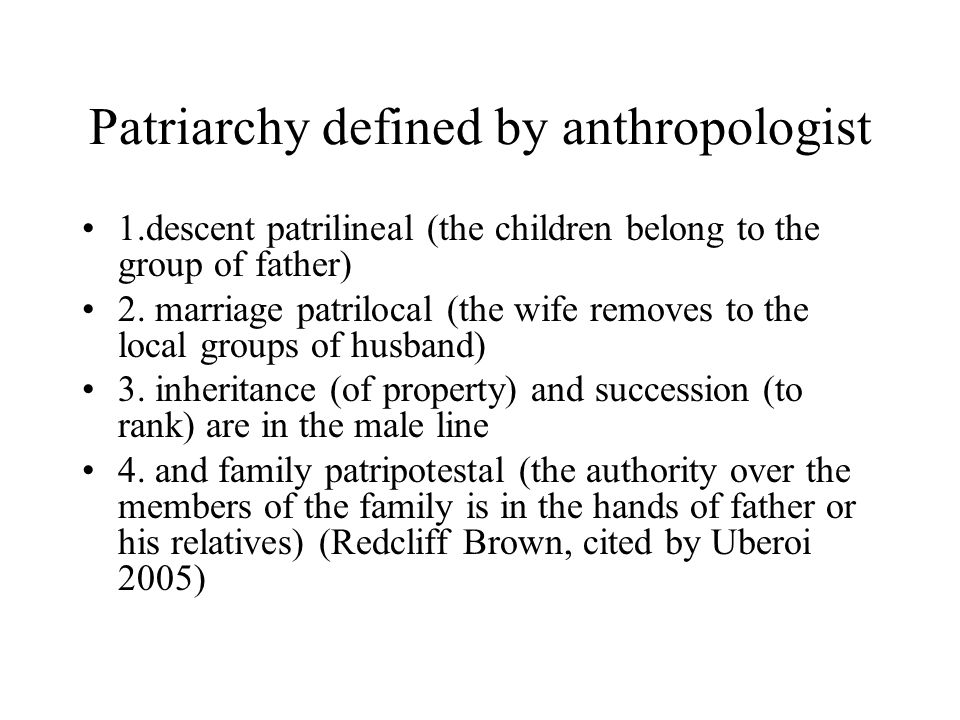 Patriarchy defined by anthropologist

• 1.descent patrilineal (the children belong to the group of father)
• 2. marriage patrilocal (the wife removes to the local groups of husband)
• 3. inheritance (of property) and succession (to rank) are in the male line
• 4. and family patripotestal (the authority over the members of the family is in the hands of father or his relatives) (Redcliff Brown, cited by Uberoi 2005)